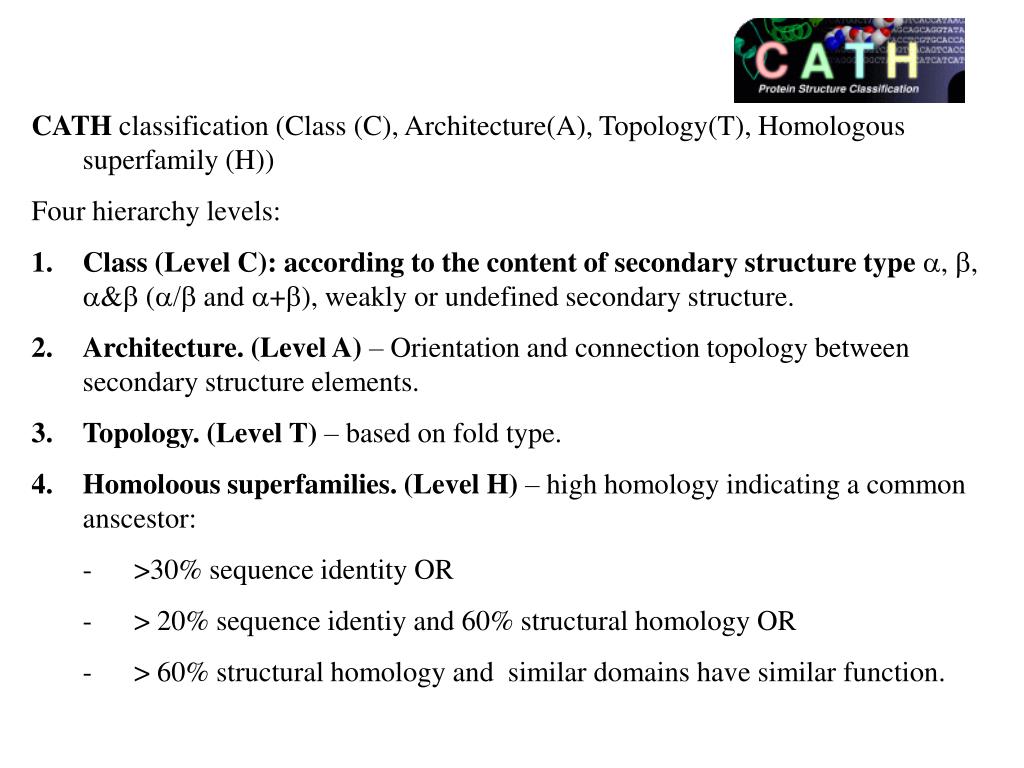 CATH
Protein Structure Classification

CATH classification (Class (C), Architecture(A), Topology(T), Homologous superfamily (H))

Four hierarchy levels:

1. Class (Level C): according to the content of secondary structure type $\alpha$, $\beta$, $\alpha$&$\beta$ ($\alpha/\beta$ and $\alpha+\beta$), weakly or undefined secondary structure.

2. Architecture. (Level A) – Orientation and connection topology between secondary structure elements.

3. Topology. (Level T) – based on fold type.

4. Homoloous superfamilies. (Level H) – high homology indicating a common anscestor:

- >30% sequence identity OR

- > 20% sequence identiy and 60% structural homology OR

- > 60% structural homology and similar domains have similar function.